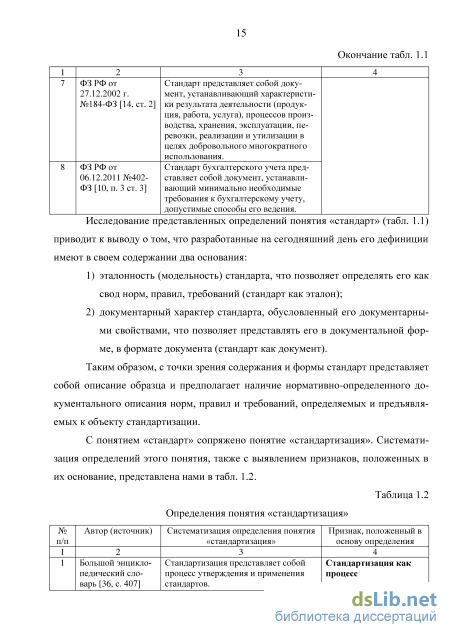 15

Окончание табл. 1.1

| 1 | 2 | 3 | 4 |
|---|---|---|---|
| 7 | ФЗ РФ от 27.12.2002 г. №184-ФЗ [14, ст. 2] | Стандарт представляет собой документ, устанавливающий характеристики результата деятельности (продукция, работа, услуга), процессов производства, хранения, эксплуатации, перевозки, реализации и утилизации в целях добровольного многократного использования. | |
| 8 | ФЗ РФ от 06.12.2011 №402-ФЗ [10, п. 3 ст. 3] | Стандарт бухгалтерского учета представляет собой документ, устанавливающий минимально необходимые требования к бухгалтерскому учету, допустимые способы его ведения. | |

Исследование представленных определений понятия «стандарт» (табл. 1.1) приводит к выводу о том, что разработанные на сегодняшний день его дефиниции имеют в своем содержании два основания:

1) эталонность (модельность) стандарта, что позволяет определять его как свод норм, правил, требований (стандарт как эталон);

2) документарный характер стандарта, обусловленный его документарными свойствами, что позволяет представлять его в документальной форме, в формате документа (стандарт как документ).

Таким образом, с точки зрения содержания и формы стандарт представляет собой описание образца и предполагает наличие нормативно-определенного документального описания норм, правил и требований, определяемых и предъявляемых к объекту стандартизации.

С понятием «стандарт» сопряжено понятие «стандартизация». Систематизация определений этого понятия, также с выявлением признаков, положенных в их основание, представлена нами в табл. 1.2.

Таблица 1.2

Определения понятия «стандартизация»

| № п/п | Автор (источник) | Систематизация определения понятия «стандартизация» | Признак, положенный в основу определения |
|---|---|---|---|
| 1 | 2 | 3 | 4 |
| 1 | Большой энциклопедический словарь [36, с. 407] | Стандартизация представляет собой процесс утверждения и применения стандартов. | **Стандартизация как процесс** |

dsLib.net
библиотека диссертаций